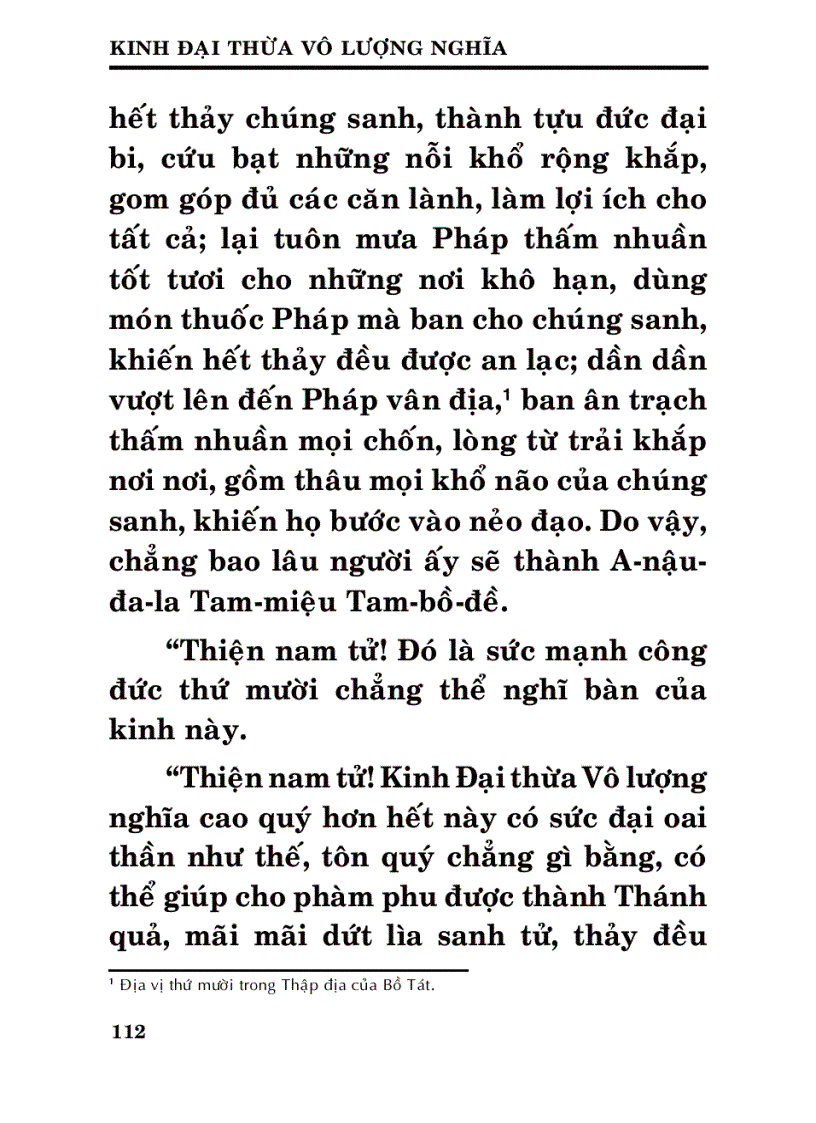 KINH ĐẠI THỪA VÔ LƯỢNG NGHĨA

hết thảy chúng sanh, thành tựu đức đại bi, cứu bạt những nỗi khổ rộng khắp, gom góp đủ các căn lành, làm lợi ích cho tất cả; lại tuôn mưa Pháp thấm nhuần tốt tươi cho những nơi khô hạn, dùng món thuốc Pháp mà ban cho chúng sanh, khiến hết thảy đều được an lạc; dần dần vượt lên đến Pháp vân địa,$^{1}$ ban ân trạch thấm nhuần mọi chốn, lòng từ trải khắp nơi nơi, gồm thâu mọi khổ não của chúng sanh, khiến họ bước vào nẻo đạo. Do vậy, chẳng bao lâu người ấy sẽ thành A-nậu-đa-la Tam-miệu Tam-bồ-đề.

"Thiện nam tử! Đó là sức mạnh công đức thứ mười chẳng thể nghĩ bàn của kinh này.

"Thiện nam tử! Kinh Đại thừa Vô lượng nghĩa cao quý hơn hết này có sức đại oai thần như thế, tôn quý chẳng gì bằng, có thể giúp cho phàm phu được thành Thánh quả, mãi mãi dứt lìa sanh tử, thảy đều

$^{1}$ Địa vị thứ mười trong Thập địa của Bồ Tát.

112